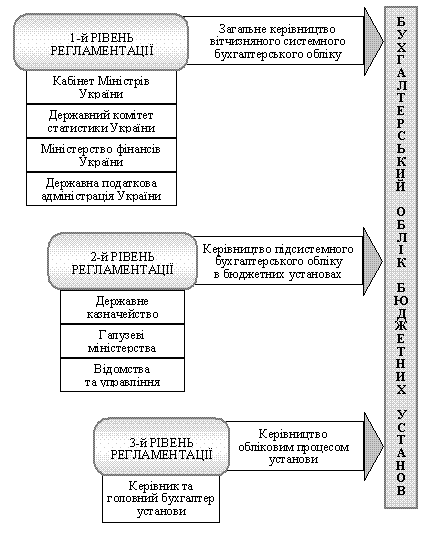 1-й РІВЕНЬ РЕГЛАМЕНТАЦІЇ

Загальне керівництво вітчизняного системного бухгалтерського обліку

Кабінет Міністрів України

Державний комітет статистики України

Міністерство фінансів України

Державна податкова адміністрація України

2-й РІВЕНЬ РЕГЛАМЕНТАЦІЇ

Керівництво підсистемного бухгалтерського обліку в бюджетних установах

Державне казначейство

Галузеві міністерства

Відомства та управління

3-й РІВЕНЬ РЕГЛАМЕНТАЦІЇ

Керівництво обліковим процесом установи

Керівник та головний бухгалтер установи

БУХГАЛТЕРСЬКИЙ ОБЛІК БЮДЖЕТНИХ УСТАНОВ